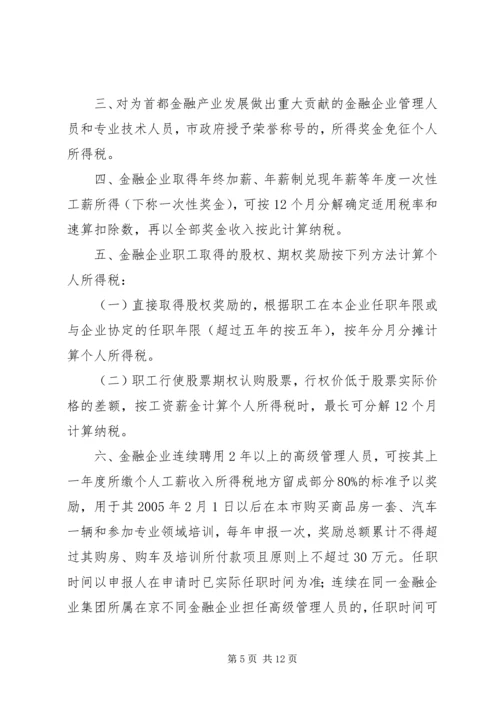 三、对为首都金融产业发展做出重大贡献的金融企业管理人员和专业技术人员，市政府授予荣誉称号的，所得奖金免征个人所得税。

四、金融企业取得年终加薪、年薪制兑现年薪等年度一次性工薪所得（下称一次性奖金），可按12个月分解确定适用税率和速算扣除数，再以全部奖金收入按此计算纳税。

五、金融企业职工取得的股权、期权奖励按下列方法计算个人所得税：

（一）直接取得股权奖励的，根据职工在本企业任职年限或与企业协定的任职年限（超过五年的按五年），按年分月分摊计算个人所得税。

（二）职工行使股票期权认购股票，行权价低于股票实际价格的差额，按工资薪金计算个人所得税时，最长可分解12个月计算纳税。

六、金融企业连续聘用2年以上的高级管理人员，可按其上一年度所缴个人工薪收入所得税地方留成部分80%的标准予以奖励，用于其2005年2月1日以后在本市购买商品房一套、汽车一辆和参加专业领域培训，每年申报一次，奖励总额累计不得超过其购房、购车及培训所付款项且原则上不超过30万元。任职时间以申报人在申请时已实际任职时间为准；连续在同一金融企业集团所属在京不同金融企业担任高级管理人员的，任职时间可

第5页 共12页